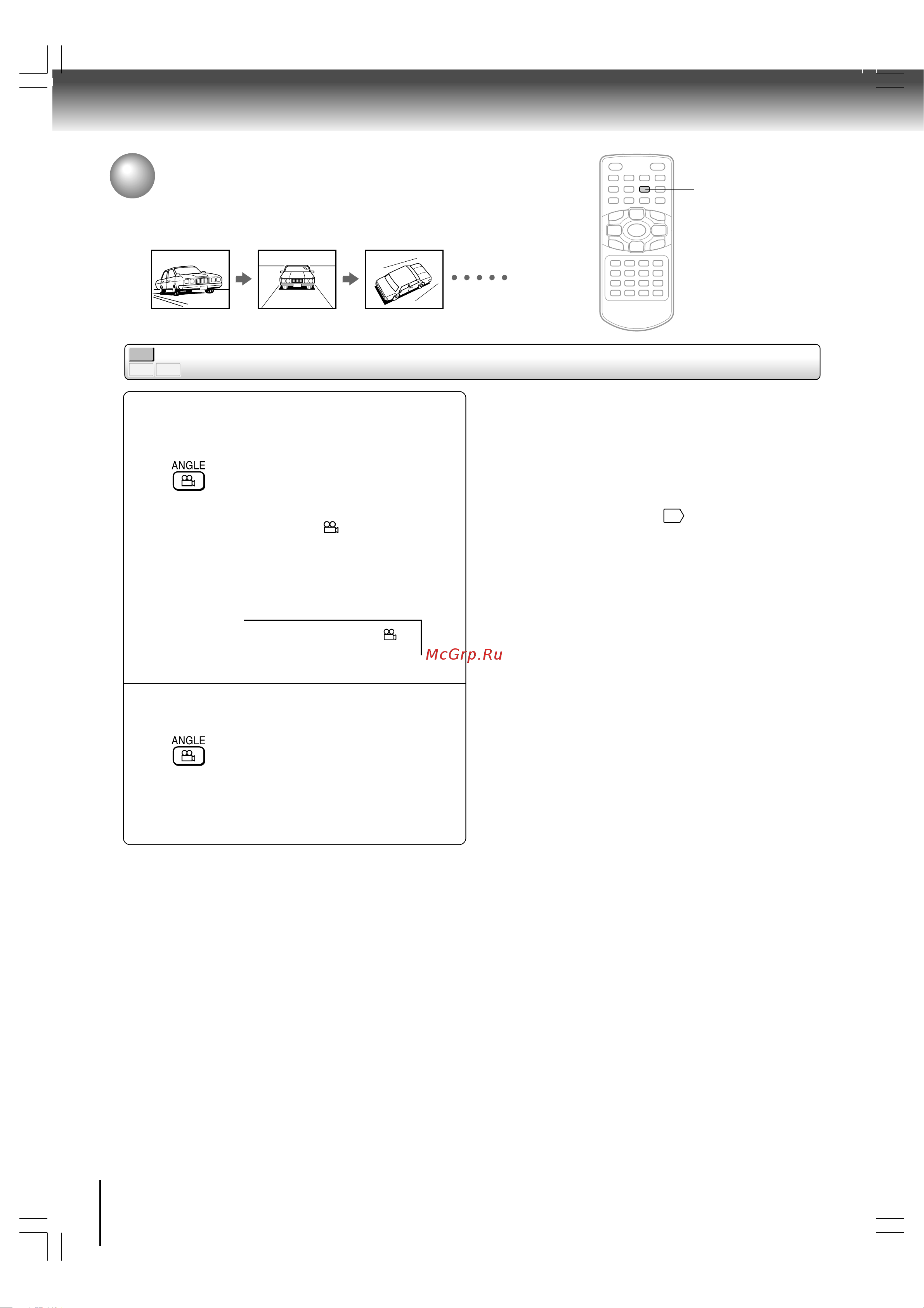 ANGLE

McGrp.Ru

ANGLE